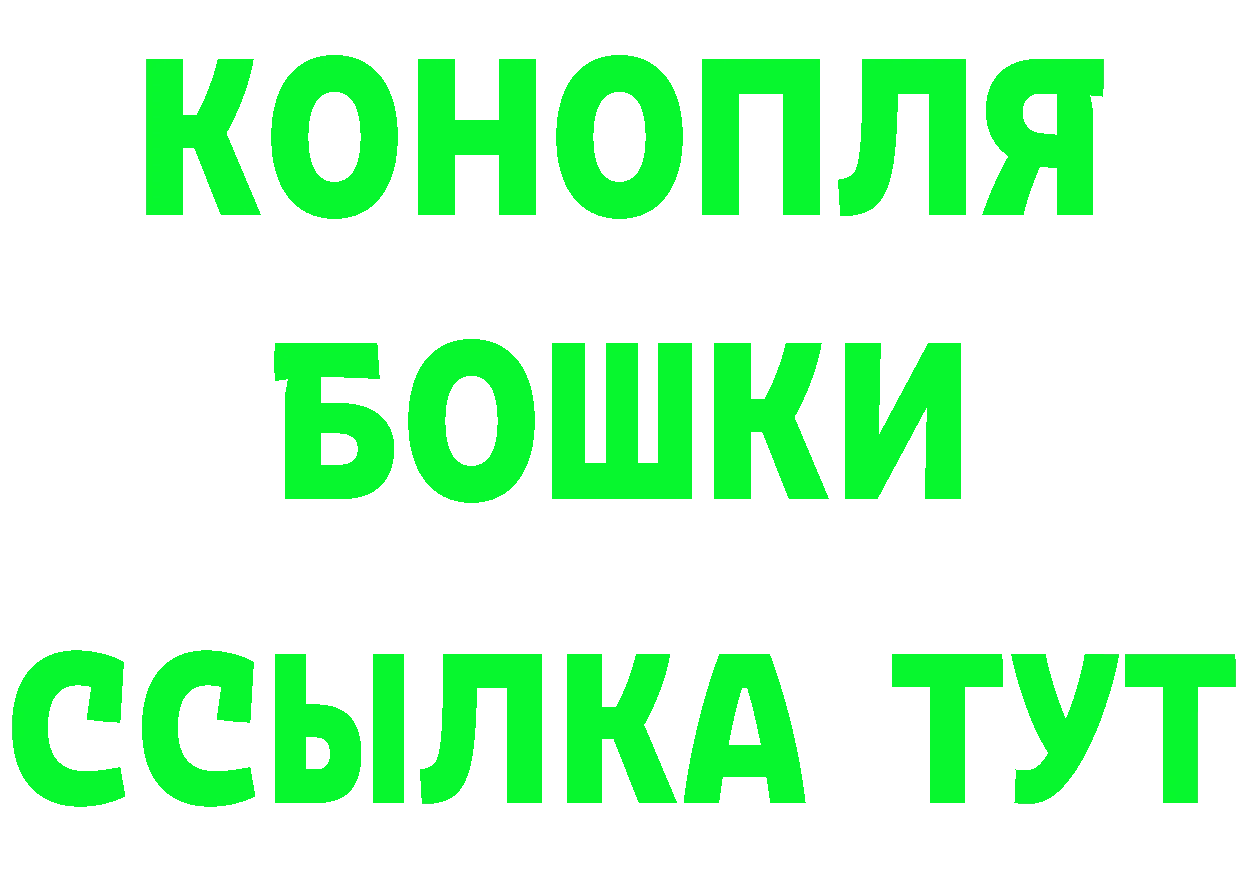 КОНОПЛЯ
БОШКИ
ССЫЛКА ТУТ